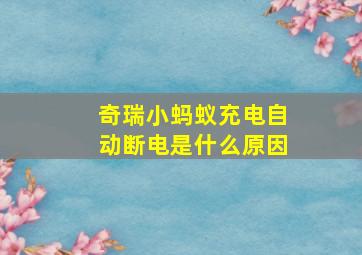 奇瑞小蚂蚁充电自动断电是什么原因